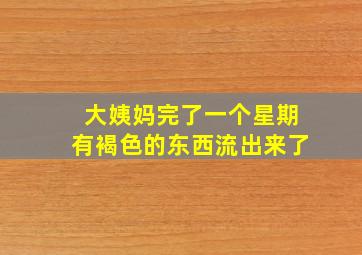 大姨妈完了一个星期
有褐色的东西流出来了